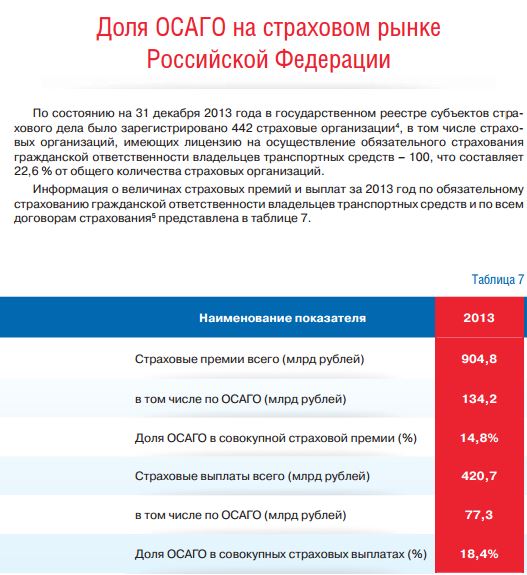 Доля ОСАГО на страховом рынке Российской Федерации

По состоянию на 31 декабря 2013 года в государственном реестре субъектов страхового дела было зарегистрировано 442 страховые организации$^4$, в том числе страховых организаций, имеющих лицензию на осуществление обязательного страхования гражданской ответственности владельцев транспортных средств – 100, что составляет 22,6 % от общего количества страховых организаций.

Информация о величинах страховых премий и выплат за 2013 год по обязательному страхованию гражданской ответственности владельцев транспортных средств и по всем договорам страхования$^5$ представлена в таблице 7.

Таблица 7

| Наименование показателя | 2013 |
|---|---|
| Страховые премии всего (млрд рублей) | 904,8 |
| в том числе по ОСАГО (млрд рублей) | 134,2 |
| Доля ОСАГО в совокупной страховой премии (%) | 14,8% |
| Страховые выплаты всего (млрд рублей) | 420,7 |
| в том числе по ОСАГО (млрд рублей) | 77,3 |
| Доля ОСАГО в совокупных страховых выплатах (%) | 18,4% |